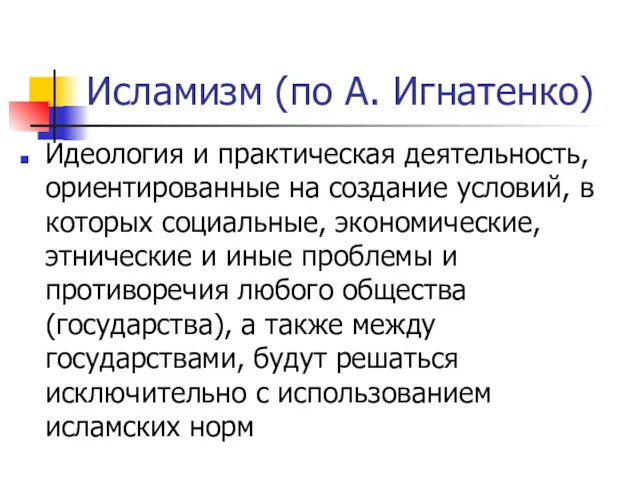 Исламизм (по А. Игнатенко)

Идеология и практическая деятельность, ориентированные на создание условий, в которых социальные, экономические, этнические и иные проблемы и противоречия любого общества (государства), а также между государствами, будут решаться исключительно с использованием исламских норм